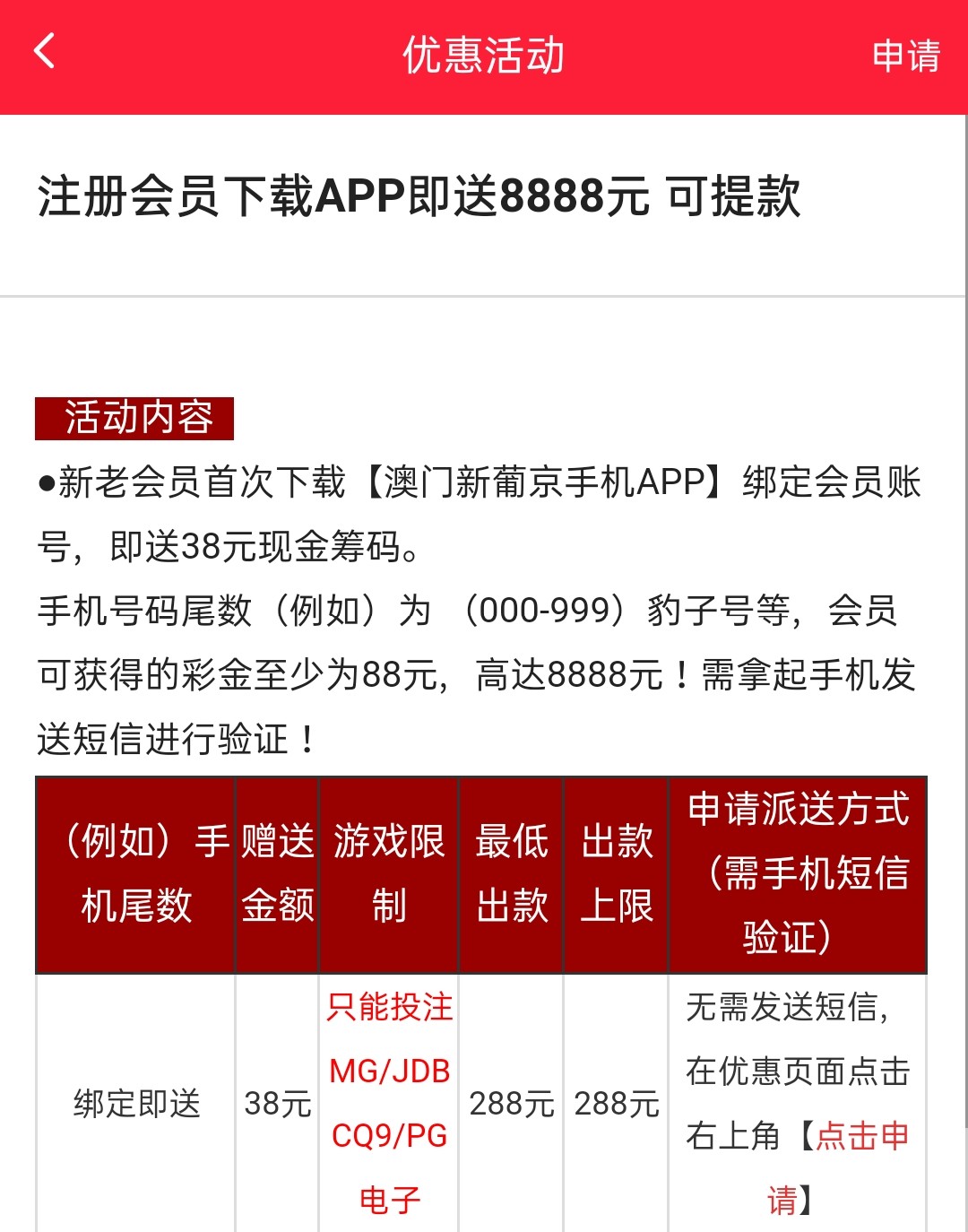 优惠活动

申请

注册会员下载APP即送8888元 可提款

活动内容

●新老会员首次下载【澳门新葡京手机APP】绑定会员账号，即送38元现金筹码。
手机号码尾数（例如）为 （000-999）豹子号等，会员可获得的彩金至少为88元，高达8888元！需拿起手机发送短信进行验证！

| （例如）手机尾数 | 赠送金额 | 游戏限制 | 最低出款 | 出款上限 | 申请派送方式（需手机短信验证） |
|---|---|---|---|---|---|
| 绑定即送 | 38元 | 只能投注MG/JDB CQ9/PG电子 | 288元 | 288元 | 无需发送短信，在优惠页面点击右上角【点击申请】 |